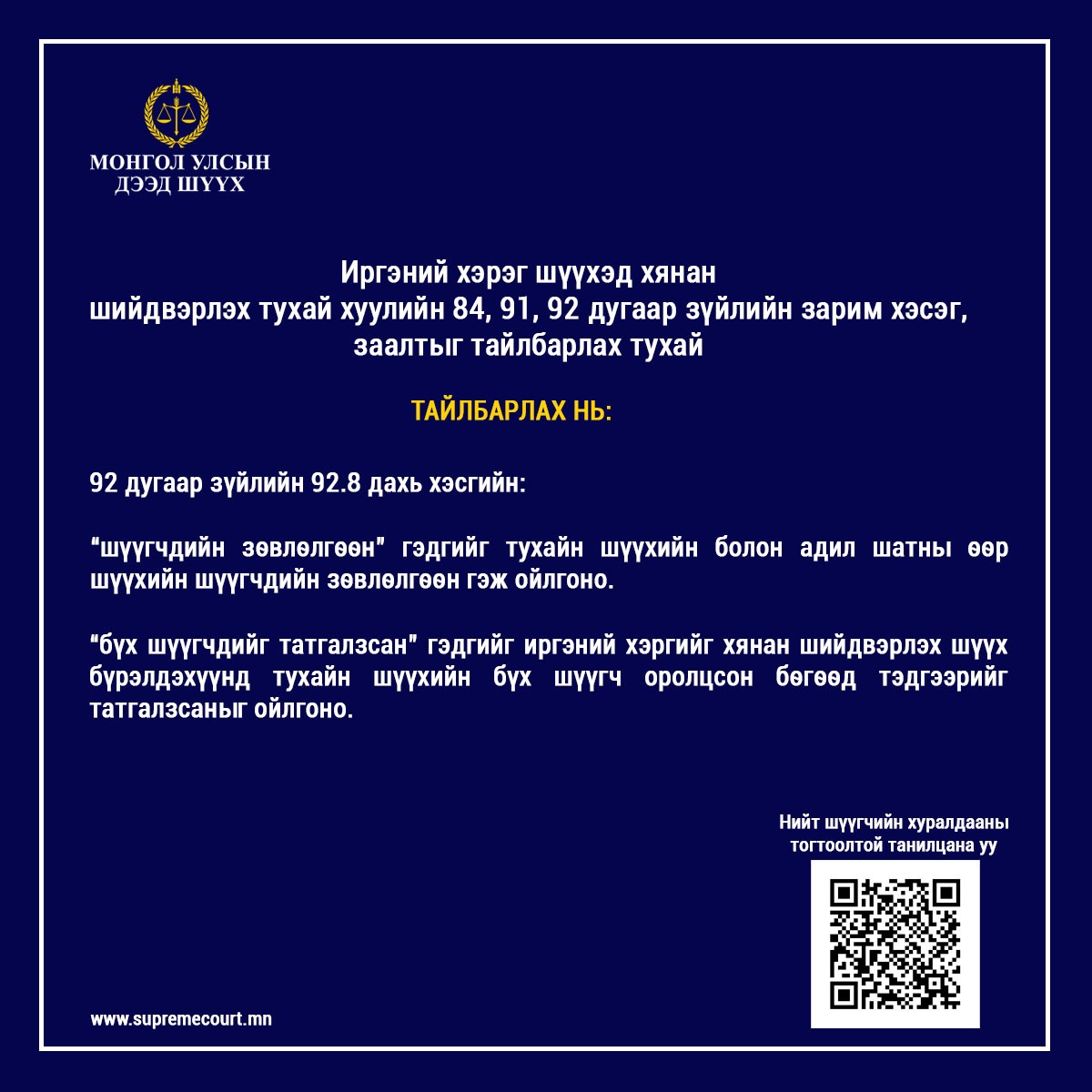 МОНГОЛ УЛСЫН
ДЭЭД ШҮҮХ

Иргэний хэрэг шүүхэд хянан шийдвэрлэх тухай хуулийн 84, 91, 92 дугаар зүйлийн зарим хэсэг, заалтыг тайлбарлах тухай

ТАЙЛБАРЛАХ НЬ:

92 дугаар зүйлийн 92.8 дахь хэсгийн:

“шүүгчдийн зөвлөлгөөн” гэдгийг тухайн шүүхийн болон адил шатны өөр шүүхийн шүүгчдийн зөвлөлгөөн гэж ойлгоно.

“бүх шүүгчдийг татгалзсан” гэдгийг иргэний хэргийг хянан шийдвэрлэх шүүх бүрэлдэхүүнд тухайн шүүхийн бүх шүүгч оролцсон бөгөөд тэдгээрийг татгалзсаныг ойлгоно.

Нийт шүүгчийн хуралдааны тогтоолтой танилцана уу

www.supremecourt.mn